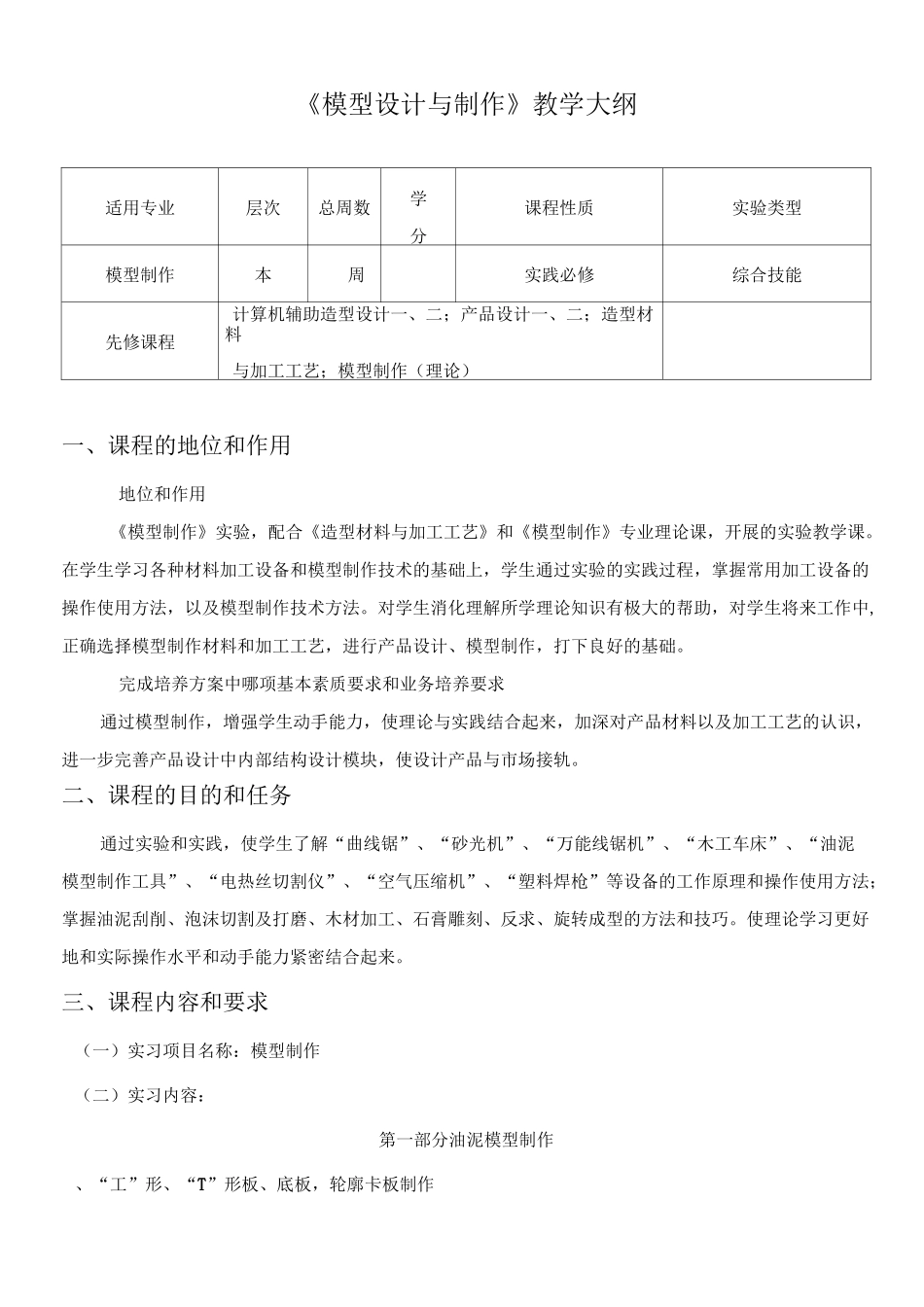 《模型设计与制作》教学大纲

| 适用专业 | 层次 | 总周数 | 学分 | 课程性质 | 实验类型 |
|---|---|---|---|---|---|
| 模型制作 | 本 | 周 |  | 实践必修 | 综合技能 |
| 先修课程 | 计算机辅助造型设计一、二；产品设计一、二；造型材料与加工工艺；模型制作（理论） |  |  |  |  |

一、课程的地位和作用

地位和作用

《模型制作》实验，配合《造型材料与加工工艺》和《模型制作》专业理论课，开展的实验教学课。在学生学习各种材料加工设备和模型制作技术的基础上，学生通过实验的实践过程，掌握常用加工设备的操作使用方法，以及模型制作技术方法。对学生消化理解所学理论知识有极大的帮助，对学生将来工作中，正确选择模型制作材料和加工工艺，进行产品设计、模型制作，打下良好的基础。

完成培养方案中哪项基本素质要求和业务培养要求

通过模型制作，增强学生动手能力，使理论与实践结合起来，加深对产品材料以及加工工艺的认识，进一步完善产品设计中内部结构设计模块，使设计产品与市场接轨。

二、课程的目的和任务

通过实验和实践，使学生了解“曲线锯”、“砂光机”、“万能线锯机”、“木工车床”、“油泥模型制作工具”、“电热丝切割仪”、“空气压缩机”、“塑料焊枪”等设备的工作原理和操作使用方法；掌握油泥刮削、泡沫切割及打磨、木材加工、石膏雕刻、反求、旋转成型的方法和技巧。使理论学习更好地和实际操作水平和动手能力紧密结合起来。

三、课程内容和要求

（一）实习项目名称：模型制作

（二）实习内容：

第一部分油泥模型制作

、“工”形、“T”形板、底板，轮廓卡板制作